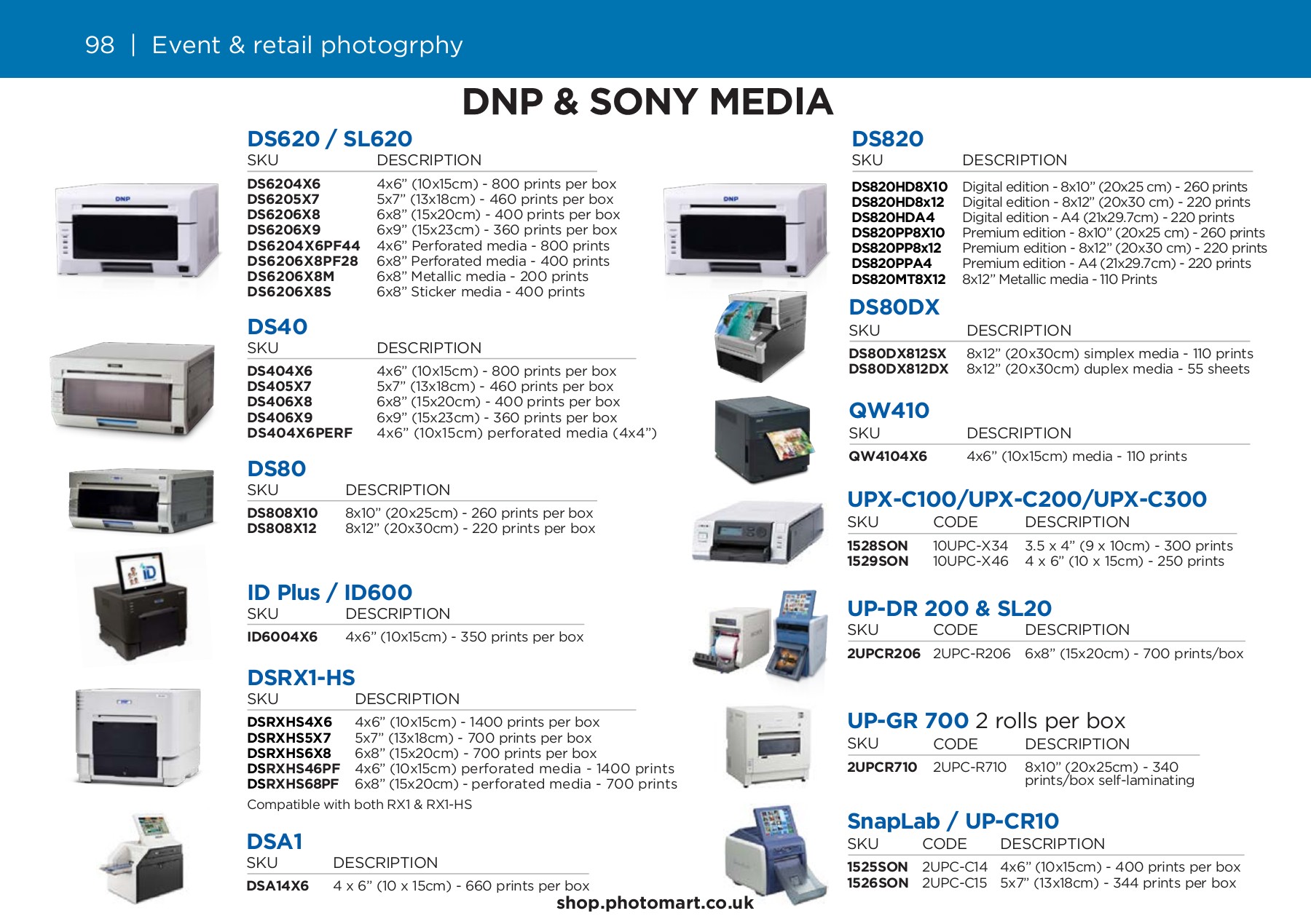 98 | Event & retail photogrphy

DNP & SONY MEDIA

DS620 / SL620

| SKU | DESCRIPTION |
|---|---|
| DS6204X6 | 4x6” (10x15cm) - 800 prints per box |
| DS6205X7 | 5x7” (13x18cm) - 460 prints per box |
| DS6206X8 | 6x8” (15x20cm) - 400 prints per box |
| DS6206X9 | 6x9” (15x23cm) - 360 prints per box |
| DS6204X6PF44 | 4x6” Perforated media - 800 prints |
| DS6206X8PF28 | 6x8” Perforated media - 400 prints |
| DS6206X8M | 6x8” Metallic media - 200 prints |
| DS6206X8S | 6x8” Sticker media - 400 prints |

DS40

| SKU | DESCRIPTION |
|---|---|
| DS404X6 | 4x6” (10x15cm) - 800 prints per box |
| DS405X7 | 5x7” (13x18cm) - 460 prints per box |
| DS406X8 | 6x8” (15x20cm) - 400 prints per box |
| DS406X9 | 6x9” (15x23cm) - 360 prints per box |
| DS404X6PERF | 4x6” (10x15cm) perforated media (4x4”) |

DS80

| SKU | DESCRIPTION |
|---|---|
| DS808X10 | 8x10” (20x25cm) - 260 prints per box |
| DS808X12 | 8x12” (20x30cm) - 220 prints per box |

ID Plus / ID600

| SKU | DESCRIPTION |
|---|---|
| ID6004X6 | 4x6” (10x15cm) - 350 prints per box |

DSRX1-HS

| SKU | DESCRIPTION |
|---|---|
| DSRXHS4X6 | 4x6” (10x15cm) - 1400 prints per box |
| DSRXHS5X7 | 5x7” (13x18cm) - 700 prints per box |
| DSRXHS6X8 | 6x8” (15x20cm) - 700 prints per box |
| DSRXHS46PF | 4x6” (10x15cm) perforated media - 1400 prints |
| DSRXHS68PF | 6x8” (15x20cm) - perforated media - 700 prints |

Compatible with both RX1 & RX1-HS

DSA1

| SKU | DESCRIPTION |
|---|---|
| DSA14X6 | 4 x 6” (10 x 15cm) - 660 prints per box |

DS820

| SKU | DESCRIPTION |
|---|---|
| DS820HD8X10 | Digital edition - 8x10” (20x25 cm) - 260 prints |
| DS820HD8x12 | Digital edition - 8x12” (20x30 cm) - 220 prints |
| DS820HDA4 | Digital edition - A4 (21x29.7cm) - 220 prints |
| DS820PP8X10 | Premium edition - 8x10” (20x25 cm) - 260 prints |
| DS820PP8x12 | Premium edition - 8x12” (20x30 cm) - 220 prints |
| DS820PPA4 | Premium edition - A4 (21x29.7cm) - 220 prints |
| DS820MT8X12 | 8x12” Metallic media - 110 Prints |

DS80DX

| SKU | DESCRIPTION |
|---|---|
| DS80DX812SX | 8x12” (20x30cm) simplex media - 110 prints |
| DS80DX812DX | 8x12” (20x30cm) duplex media - 55 sheets |

QW410

| SKU | DESCRIPTION |
|---|---|
| QW4104X6 | 4x6” (10x15cm) media - 110 prints |

UPX-C100/UPX-C200/UPX-C300

| SKU | CODE | DESCRIPTION |
|---|---|---|
| 1528SON | 10UPC-X34 | 3.5 x 4” (9 x 10cm) - 300 prints |
| 1529SON | 10UPC-X46 | 4 x 6” (10 x 15cm) - 250 prints |

UP-DR 200 & SL20

| SKU | CODE | DESCRIPTION |
|---|---|---|
| 2UPCR206 | 2UPC-R206 | 6x8” (15x20cm) - 700 prints/box |

UP-GR 700 2 rolls per box

| SKU | CODE | DESCRIPTION |
|---|---|---|
| 2UPCR710 | 2UPC-R710 | 8x10” (20x25cm) - 340 prints/box self-laminating |

SnapLab / UP-CR10

| SKU | CODE | DESCRIPTION |
|---|---|---|
| 1525SON | 2UPC-C14 | 4x6” (10x15cm) - 400 prints per box |
| 1526SON | 2UPC-C15 | 5x7” (13x18cm) - 344 prints per box |

shop.photomart.co.uk